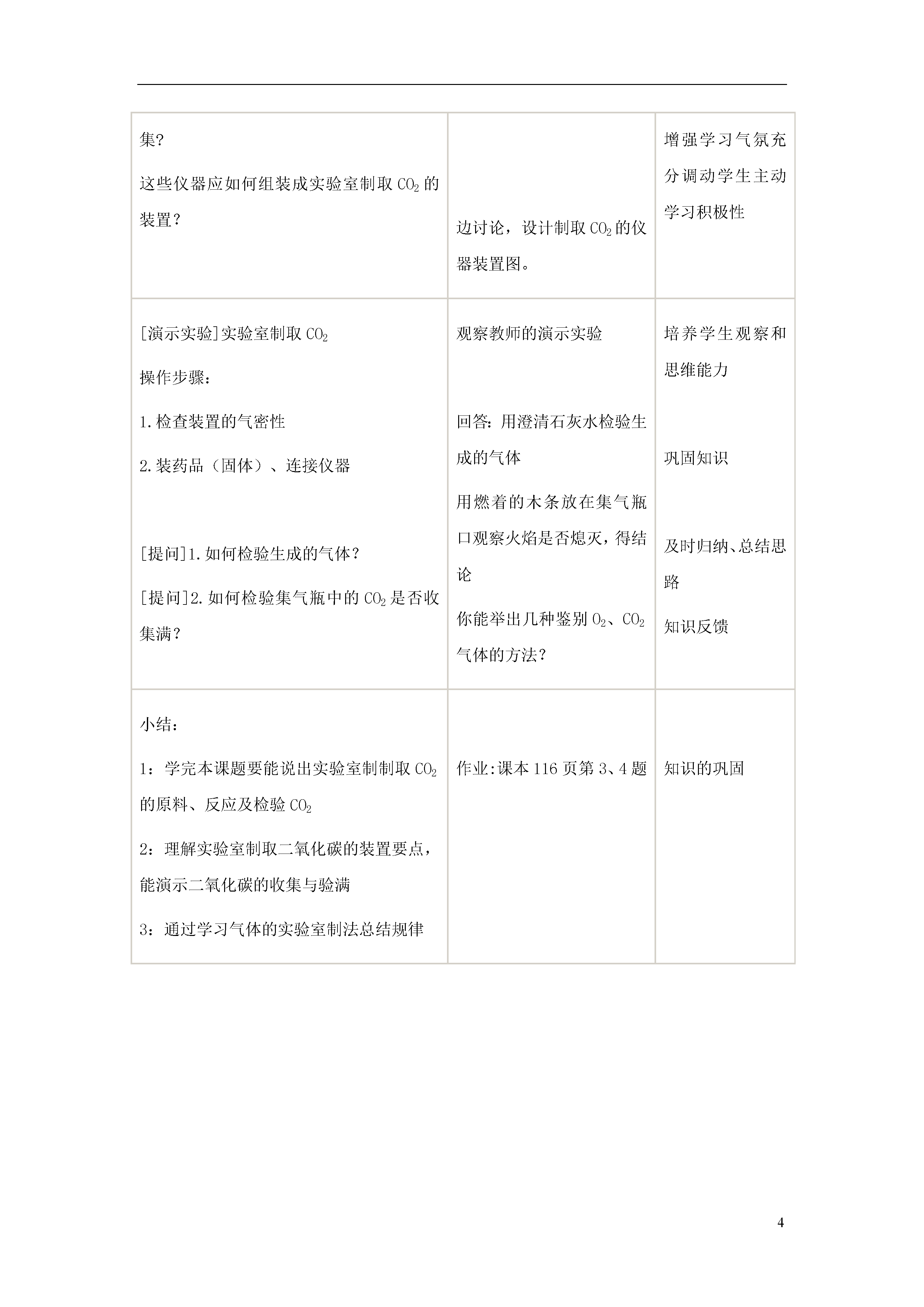 | | | |
|---|---|---|
| 集?<br>这些仪器应如何组装成实验室制取 $CO_2$ 的装置？ | 边讨论，设计制取 $CO_2$ 的仪器装置图。 | 增强学习气氛充分调动学生主动学习积极性 |
| [演示实验]实验室制取 $CO_2$<br>操作步骤：<br>1.检查装置的气密性<br>2.装药品（固体）、连接仪器<br>[提问]1.如何检验生成的气体？<br>[提问]2.如何检验集气瓶中的 $CO_2$ 是否收集满？ | 观察教师的演示实验<br>回答：用澄清石灰水检验生成的气体<br>用燃着的木条放在集气瓶口观察火焰是否熄灭，得结论<br>你能举出几种鉴别 $O_2$、$CO_2$ 气体的方法？ | 培养学生观察和思维能力<br>巩固知识<br>及时归纳、总结思路<br>知识反馈 |
| 小结：<br>1：学完本课题要能说出实验室制制取 $CO_2$ 的原料、反应及检验 $CO_2$<br>2：理解实验室制取二氧化碳的装置要点，能演示二氧化碳的收集与验满<br>3：通过学习气体的实验室制法总结规律 | 作业:课本 116 页第 3、4 题 | 知识的巩固 |

4